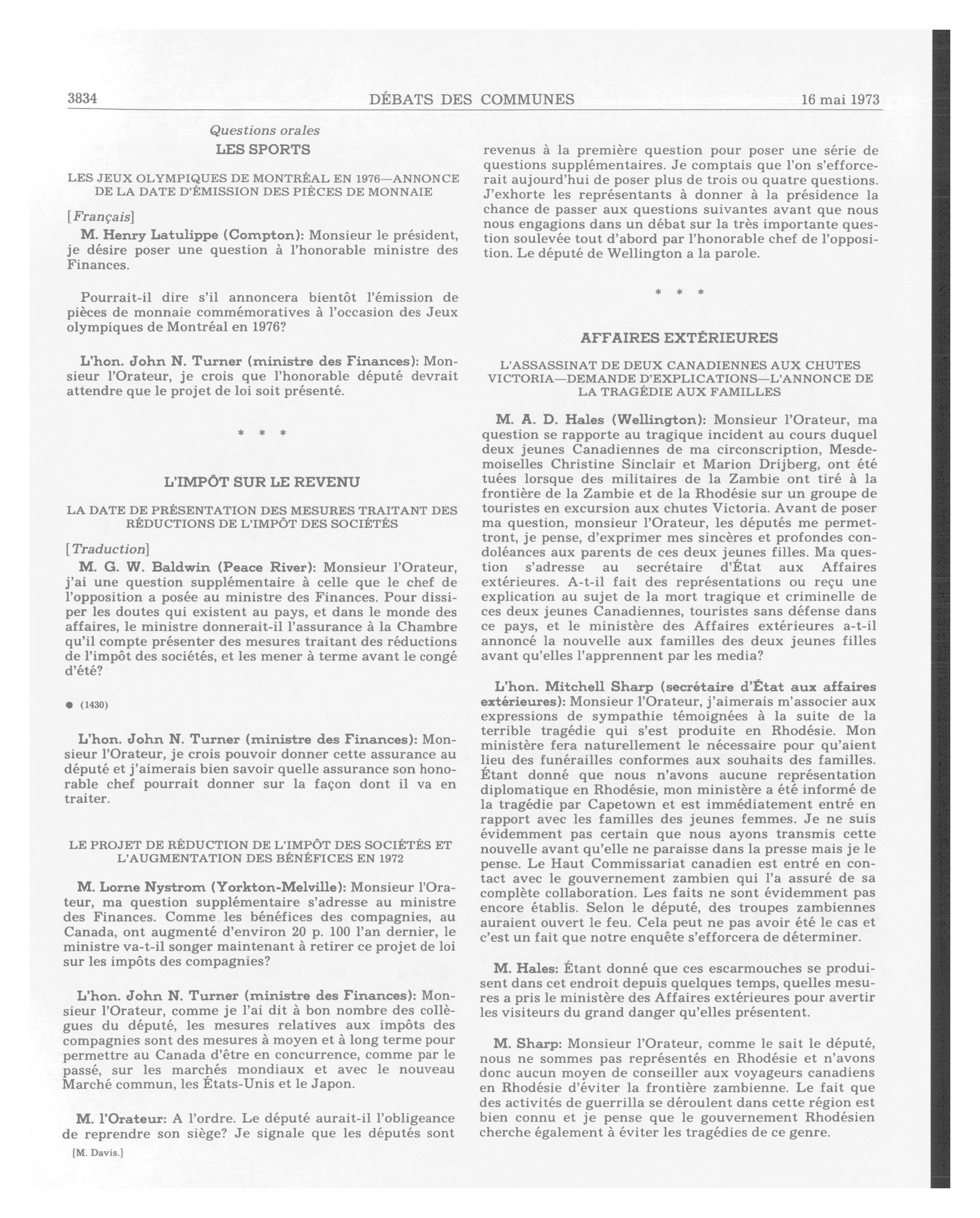 3834 DÉBATS DES COMMUNES 16 mai 1973

Questions orales

LES SPORTS

LES JEUX OLYMPIQUES DE MONTRÉAL EN 1976—ANNONCE DE LA DATE D'ÉMISSION DES PIÈCES DE MONNAIE

[Français]

M. Henry Latulippe (Compton): Monsieur le président, je désire poser une question à l'honorable ministre des Finances.

Pourrait-il dire s'il annoncera bientôt l'émission de pièces de monnaie commémoratives à l'occasion des Jeux olympiques de Montréal en 1976?

L'hon. John N. Turner (ministre des Finances): Monsieur l'Orateur, je crois que l'honorable député devrait attendre que le projet de loi soit présenté.

* * *

L'IMPÔT SUR LE REVENU

LA DATE DE PRÉSENTATION DES MESURES TRAITANT DES RÉDUCTIONS DE L'IMPÔT DES SOCIÉTÉS

[Traduction]

M. G. W. Baldwin (Peace River): Monsieur l'Orateur, j'ai une question supplémentaire à celle que le chef de l'opposition a posée au ministre des Finances. Pour dissiper les doutes qui existent au pays, et dans le monde des affaires, le ministre donnerait-il l'assurance à la Chambre qu'il compte présenter des mesures traitant des réductions de l'impôt des sociétés, et les mener à terme avant le congé d'été?

● (1430)

L'hon. John N. Turner (ministre des Finances): Monsieur l'Orateur, je crois pouvoir donner cette assurance au député et j'aimerais bien savoir quelle assurance son honorable chef pourrait donner sur la façon dont il va en traiter.

LE PROJET DE RÉDUCTION DE L'IMPÔT DES SOCIÉTÉS ET L'AUGMENTATION DES BÉNÉFICES EN 1972

M. Lorne Nystrom (Yorkton-Melville): Monsieur l'Orateur, ma question supplémentaire s'adresse au ministre des Finances. Comme les bénéfices des compagnies, au Canada, ont augmenté d'environ 20 p. 100 l'an dernier, le ministre va-t-il songer maintenant à retirer ce projet de loi sur les impôts des compagnies?

L'hon. John N. Turner (ministre des Finances): Monsieur l'Orateur, comme je l'ai dit à bon nombre des collègues du député, les mesures relatives aux impôts des compagnies sont des mesures à moyen et à long terme pour permettre au Canada d'être en concurrence, comme par le passé, sur les marchés mondiaux et avec le nouveau Marché commun, les États-Unis et le Japon.

M. l'Orateur: A l'ordre. Le député aurait-il l'obligeance de reprendre son siège? Je signale que les députés sont

[M. Davis.]

revenus à la première question pour poser une série de questions supplémentaires. Je comptais que l'on s'efforcerait aujourd'hui de poser plus de trois ou quatre questions. J'exhorte les représentants à donner à la présidence la chance de passer aux questions suivantes avant que nous nous engagions dans un débat sur la très importante question soulevée tout d'abord par l'honorable chef de l'opposition. Le député de Wellington a la parole.

* * *

AFFAIRES EXTÉRIEURES

L'ASSASSINAT DE DEUX CANADIENNES AUX CHUTES VICTORIA—DEMANDE D'EXPLICATIONS—L'ANNONCE DE LA TRAGÉDIE AUX FAMILLES

M. A. D. Hales (Wellington): Monsieur l'Orateur, ma question se rapporte au tragique incident au cours duquel deux jeunes Canadiennes de ma circonscription, Mesdemoiselles Christine Sinclair et Marion Drijberg, ont été tuées lorsque des militaires de la Zambie ont tiré à la frontière de la Zambie et de la Rhodésie sur un groupe de touristes en excursion aux chutes Victoria. Avant de poser ma question, monsieur l'Orateur, les députés me permettront, je pense, d'exprimer mes sincères et profondes condoléances aux parents de ces deux jeunes filles. Ma question s'adresse au secrétaire d'État aux Affaires extérieures. A-t-il fait des représentations ou reçu une explication au sujet de la mort tragique et criminelle de ces deux jeunes Canadiennes, touristes sans défense dans ce pays, et le ministère des Affaires extérieures a-t-il annoncé la nouvelle aux familles des deux jeunes filles avant qu'elles l'apprennent par les media?

L'hon. Mitchell Sharp (secrétaire d'État aux affaires extérieures): Monsieur l'Orateur, j'aimerais m'associer aux expressions de sympathie témoignées à la suite de la terrible tragédie qui s'est produite en Rhodésie. Mon ministère fera naturellement le nécessaire pour qu'aient lieu des funérailles conformes aux souhaits des familles. Étant donné que nous n'avons aucune représentation diplomatique en Rhodésie, mon ministère a été informé de la tragédie par Capetown et est immédiatement entré en rapport avec les familles des jeunes femmes. Je ne suis évidemment pas certain que nous ayons transmis cette nouvelle avant qu'elle ne paraisse dans la presse mais je le pense. Le Haut Commissariat canadien est entré en contact avec le gouvernement zambien qui l'a assuré de sa complète collaboration. Les faits ne sont évidemment pas encore établis. Selon le député, des troupes zambiennes auraient ouvert le feu. Cela peut ne pas avoir été le cas et c'est un fait que notre enquête s'efforcera de déterminer.

M. Hales: Étant donné que ces escarmouches se produisent dans cet endroit depuis quelques temps, quelles mesures a pris le ministère des Affaires extérieures pour avertir les visiteurs du grand danger qu'elles présentent.

M. Sharp: Monsieur l'Orateur, comme le sait le député, nous ne sommes pas représentés en Rhodésie et n'avons donc aucun moyen de conseiller aux voyageurs canadiens en Rhodésie d'éviter la frontière zambienne. Le fait que des activités de guerrilla se déroulent dans cette région est bien connu et je pense que le gouvernement Rhodésien cherche également à éviter les tragédies de ce genre.